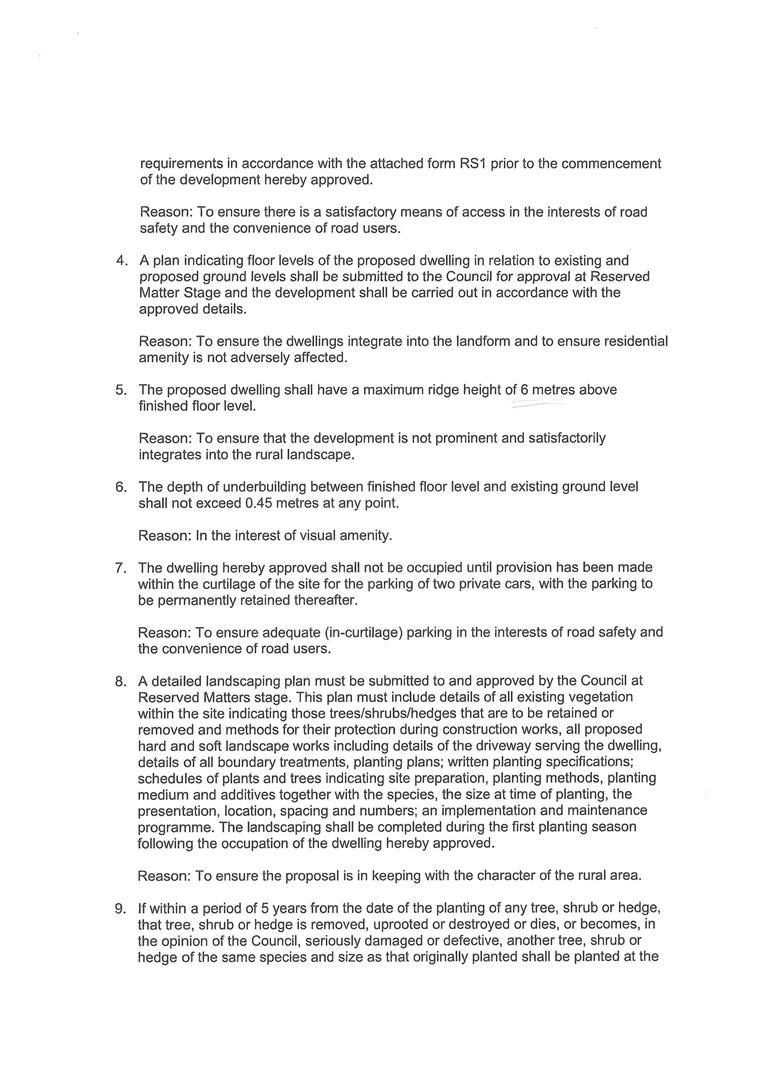 requirements in accordance with the attached form RS1 prior to the commencement of the development hereby approved.

Reason: To ensure there is a satisfactory means of access in the interests of road safety and the convenience of road users.

4. A plan indicating floor levels of the proposed dwelling in relation to existing and proposed ground levels shall be submitted to the Council for approval at Reserved Matter Stage and the development shall be carried out in accordance with the approved details.

Reason: To ensure the dwellings integrate into the landform and to ensure residential amenity is not adversely affected.

5. The proposed dwelling shall have a maximum ridge height of 6 metres above finished floor level.

Reason: To ensure that the development is not prominent and satisfactorily integrates into the rural landscape.

6. The depth of underbuilding between finished floor level and existing ground level shall not exceed 0.45 metres at any point.

Reason: In the interest of visual amenity.

7. The dwelling hereby approved shall not be occupied until provision has been made within the curtilage of the site for the parking of two private cars, with the parking to be permanently retained thereafter.

Reason: To ensure adequate (in-curtilage) parking in the interests of road safety and the convenience of road users.

8. A detailed landscaping plan must be submitted to and approved by the Council at Reserved Matters stage. This plan must include details of all existing vegetation within the site indicating those trees/shrubs/hedges that are to be retained or removed and methods for their protection during construction works, all proposed hard and soft landscape works including details of the driveway serving the dwelling, details of all boundary treatments, planting plans; written planting specifications; schedules of plants and trees indicating site preparation, planting methods, planting medium and additives together with the species, the size at time of planting, the presentation, location, spacing and numbers; an implementation and maintenance programme. The landscaping shall be completed during the first planting season following the occupation of the dwelling hereby approved.

Reason: To ensure the proposal is in keeping with the character of the rural area.

9. If within a period of 5 years from the date of the planting of any tree, shrub or hedge, that tree, shrub or hedge is removed, uprooted or destroyed or dies, or becomes, in the opinion of the Council, seriously damaged or defective, another tree, shrub or hedge of the same species and size as that originally planted shall be planted at the